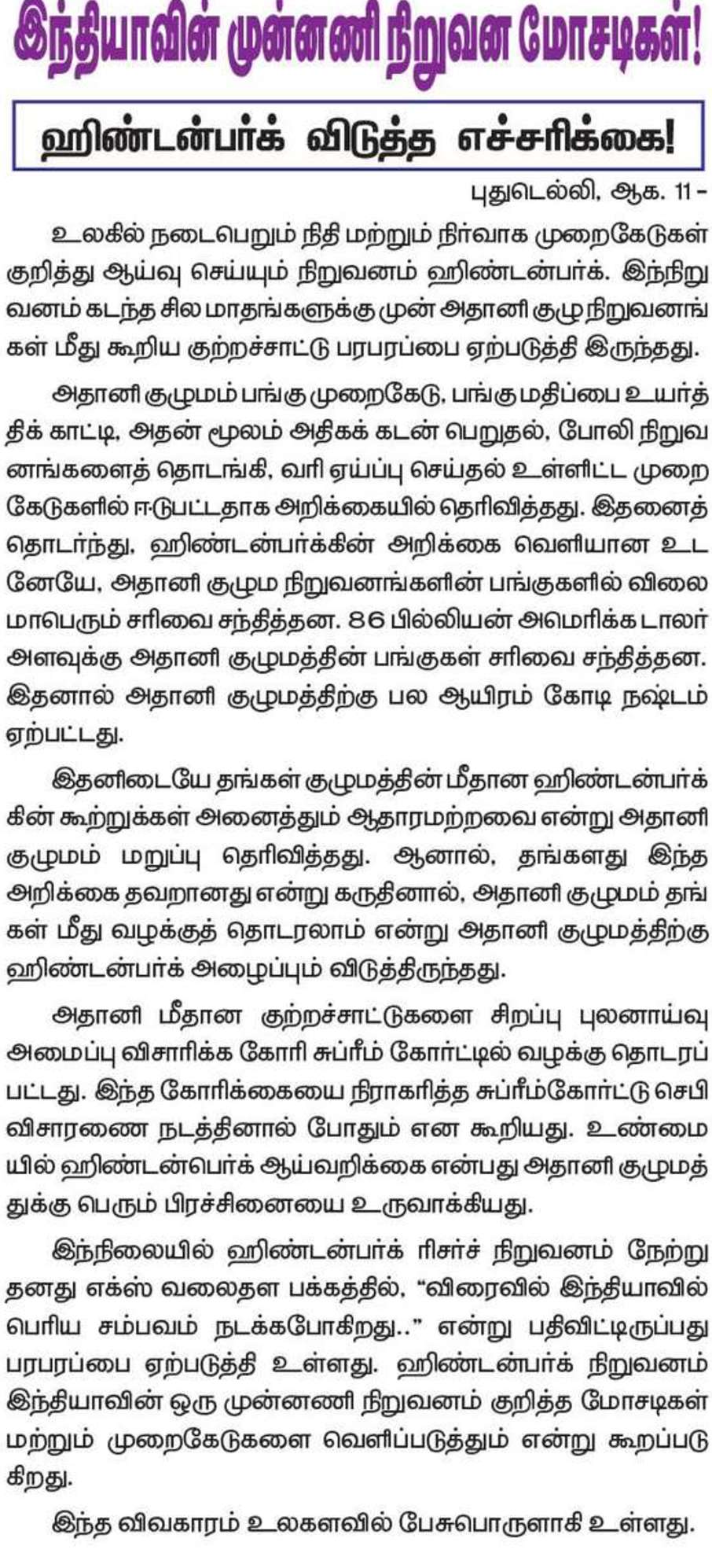 இந்தியாவின் முன்னணி நிறுவன மோசடிகள்!

ஹிண்டன்பர்க் விடுத்த எச்சரிக்கை!

புதுடெல்லி, ஆக. 11 –

உலகில் நடைபெறும் நிதி மற்றும் நிர்வாக முறைகேடுகள் குறித்து ஆய்வு செய்யும் நிறுவனம் ஹிண்டன்பர்க். இந்நிறுவனம் கடந்த சில மாதங்களுக்கு முன் அதானி குழு நிறுவனங்கள் மீது கூறிய குற்றச்சாட்டு பரபரப்பை ஏற்படுத்தி இருந்தது.

அதானி குழுமம் பங்கு முறைகேடு, பங்கு மதிப்பை உயர்த்திக் காட்டி, அதன் மூலம் அதிகக் கடன் பெறுதல், போலி நிறுவனங்களைத் தொடங்கி, வரி ஏய்ப்பு செய்தல் உள்ளிட்ட முறைகேடுகளில் ஈடுபட்டதாக அறிக்கையில் தெரிவித்தது. இதனைத் தொடர்ந்து, ஹிண்டன்பர்க்கின் அறிக்கை வெளியான உடனேயே, அதானி குழும நிறுவனங்களின் பங்குகளில் விலை மாபெரும் சரிவை சந்தித்தன. 86 பில்லியன் அமெரிக்க டாலர் அளவுக்கு அதானி குழுமத்தின் பங்குகள் சரிவை சந்தித்தன. இதனால் அதானி குழுமத்திற்கு பல ஆயிரம் கோடி நஷ்டம் ஏற்பட்டது.

இதனிடையே தங்கள் குழுமத்தின் மீதான ஹிண்டன்பர்க்கின் கூற்றுக்கள் அனைத்தும் ஆதாரமற்றவை என்று அதானி குழுமம் மறுப்பு தெரிவித்தது. ஆனால், தங்களது இந்த அறிக்கை தவறானது என்று கருதினால், அதானி குழுமம் தங்கள் மீது வழக்குத் தொடரலாம் என்று அதானி குழுமத்திற்கு ஹிண்டன்பர்க் அழைப்பும் விடுத்திருந்தது.

அதானி மீதான குற்றச்சாட்டுகளை சிறப்பு புலனாய்வு அமைப்பு விசாரிக்க கோரி சுப்ரீம் கோர்ட்டில் வழக்கு தொடரப்பட்டது. இந்த கோரிக்கையை நிராகரித்த சுப்ரீம்கோர்ட்டு செபி விசாரணை நடத்தினால் போதும் என கூறியது. உண்மையில் ஹிண்டன்பெர்க் ஆய்வறிக்கை என்பது அதானி குழுமத்துக்கு பெரும் பிரச்சினையை உருவாக்கியது.

இந்நிலையில் ஹிண்டன்பர்க் ரிசர்ச் நிறுவனம் நேற்று தனது எக்ஸ் வலைதள பக்கத்தில், “விரைவில் இந்தியாவில் பெரிய சம்பவம் நடக்கபோகிறது..” என்று பதிவிட்டிருப்பது பரபரப்பை ஏற்படுத்தி உள்ளது. ஹிண்டன்பர்க் நிறுவனம் இந்தியாவின் ஒரு முன்னணி நிறுவனம் குறித்த மோசடிகள் மற்றும் முறைகேடுகளை வெளிப்படுத்தும் என்று கூறப்படுகிறது.

இந்த விவகாரம் உலகளவில் பேசுபொருளாகி உள்ளது.